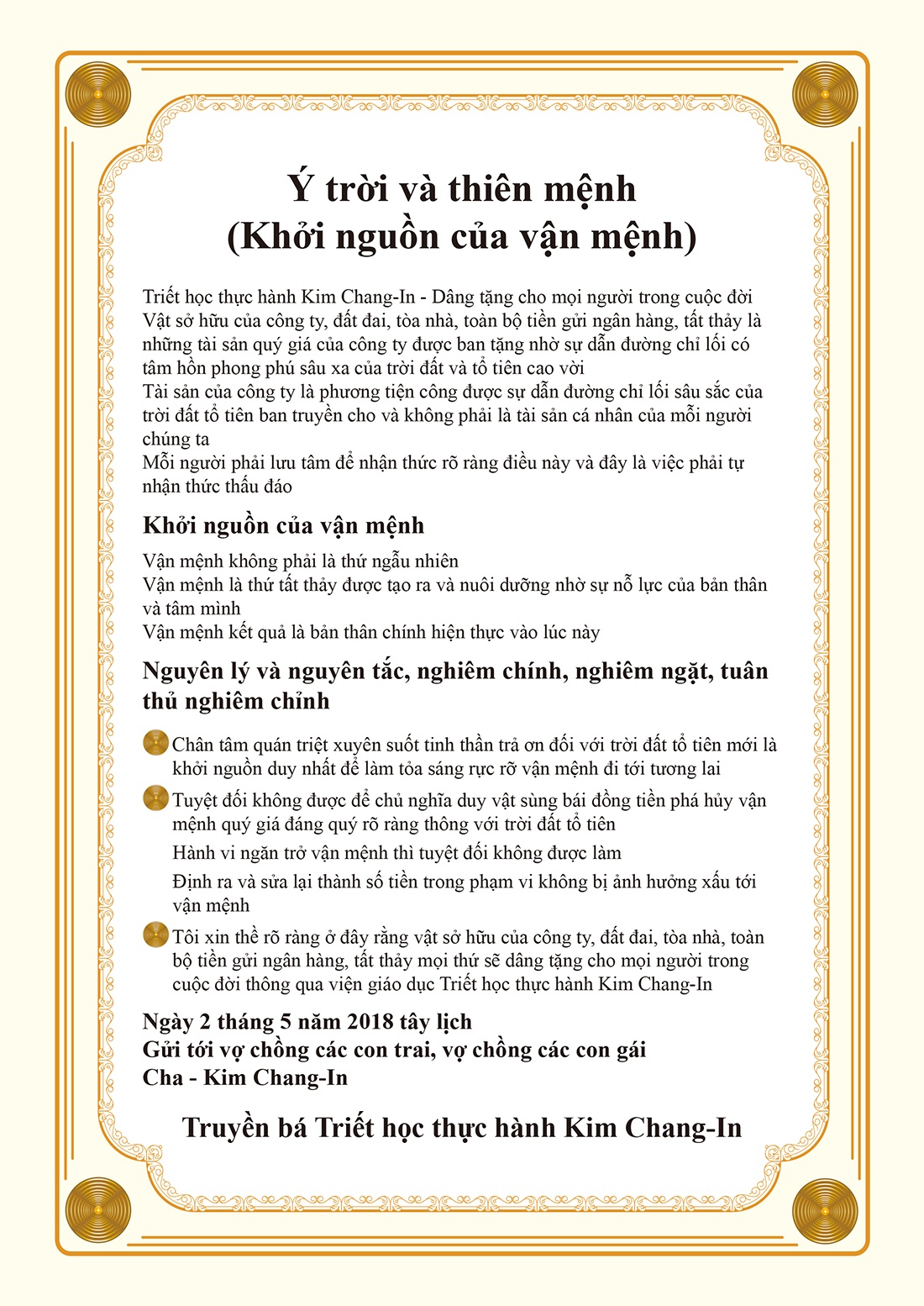 Ý trời và thiên mệnh
(Khởi nguồn của vận mệnh)

Triết học thực hành Kim Chang-In - Dâng tặng cho mọi người trong cuộc đời
Vật sở hữu của công ty, đất đai, tòa nhà, toàn bộ tiền gửi ngân hàng, tất thảy là những tài sản quý giá của công ty được ban tặng nhờ sự dẫn đường chỉ lối có tâm hồn phong phú sâu xa của trời đất và tổ tiên cao vời
Tài sản của công ty là phương tiện công được sự dẫn đường chỉ lối sâu sắc của trời đất tổ tiên ban truyền cho và không phải là tài sản cá nhân của mỗi người chúng ta
Mỗi người phải lưu tâm để nhận thức rõ ràng điều này và đây là việc phải tự nhận thức thấu đáo

Khởi nguồn của vận mệnh

Vận mệnh không phải là thứ ngẫu nhiên
Vận mệnh là thứ tất thảy được tạo ra và nuôi dưỡng nhờ sự nỗ lực của bản thân và tâm mình
Vận mệnh kết quả là bản thân chính hiện thực vào lúc này

Nguyên lý và nguyên tắc, nghiêm chính, nghiêm ngặt, tuân thủ nghiêm chỉnh

Chân tâm quán triệt xuyên suốt tinh thần trả ơn đối với trời đất tổ tiên mới là khởi nguồn duy nhất để làm tỏa sáng rực rỡ vận mệnh đi tới tương lai

Tuyệt đối không được để chủ nghĩa duy vật sùng bái đồng tiền phá hủy vận mệnh quý giá đáng quý rõ ràng thông với trời đất tổ tiên
Hành vi ngăn trở vận mệnh thì tuyệt đối không được làm
Định ra và sửa lại thành số tiền trong phạm vi không bị ảnh hưởng xấu tới vận mệnh

Tôi xin thề rõ ràng ở đây rằng vật sở hữu của công ty, đất đai, tòa nhà, toàn bộ tiền gửi ngân hàng, tất thảy mọi thứ sẽ dâng tặng cho mọi người trong cuộc đời thông qua viện giáo dục Triết học thực hành Kim Chang-In

Ngày 2 tháng 5 năm 2018 tây lịch
Gửi tới vợ chồng các con trai, vợ chồng các con gái
Cha - Kim Chang-In

Truyền bá Triết học thực hành Kim Chang-In